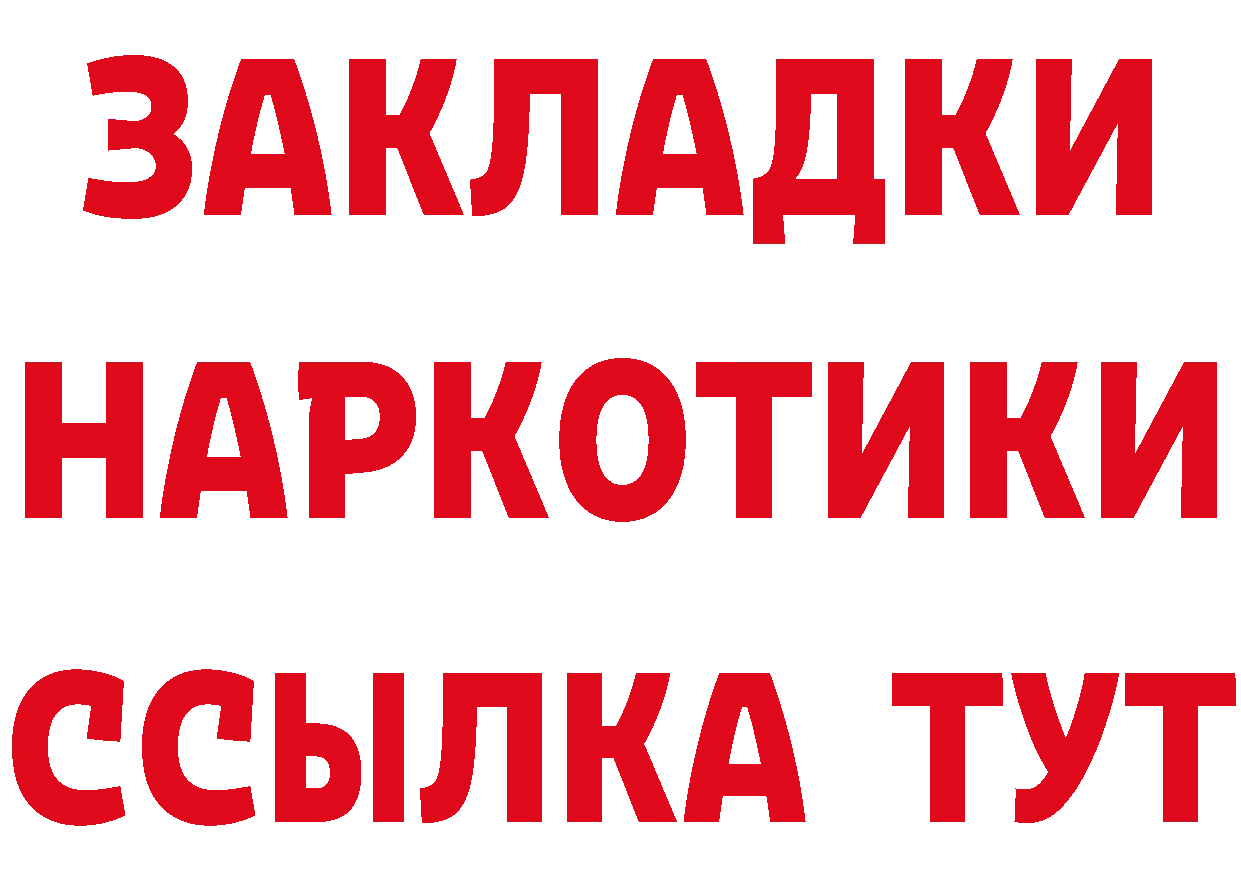 ЗАКЛАДКИ
НАРКОТИКИ
ССЫЛКА ТУТ